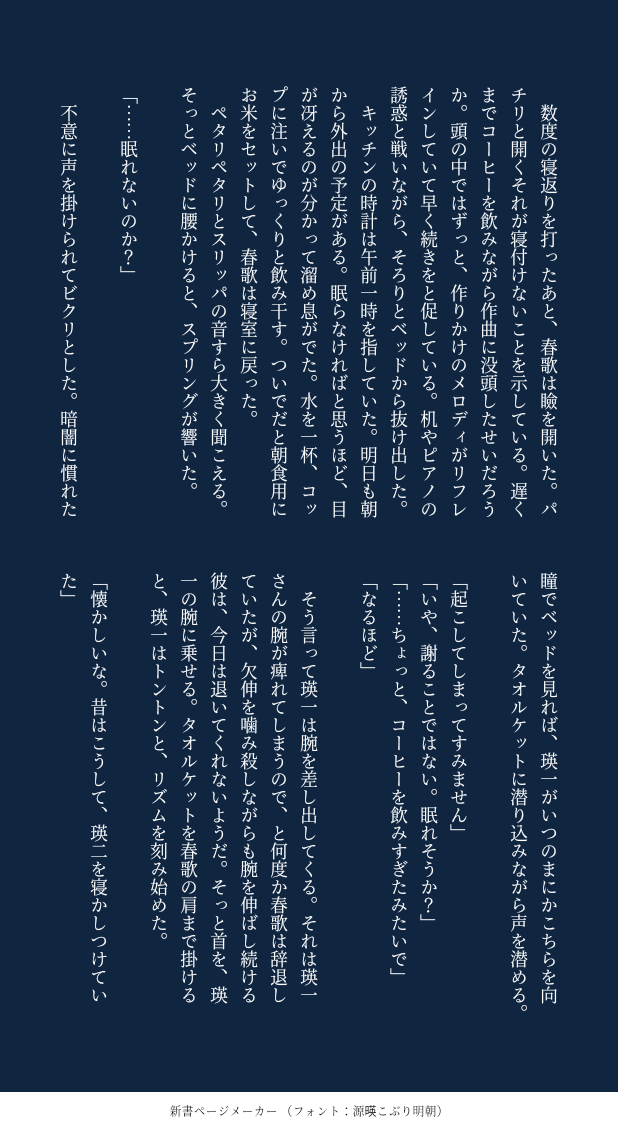 数度の寝返りを打ったあと、春歌は瞼を開いた。パチリと開くそれが寝付けないことを示している。遅くまでコーヒーを飲みながら作曲に没頭したせいだろうか。頭の中ではずっと、作りかけのメロディがリフレインしていて早く続きをと促している。机やピアノの誘惑と戦いながら、そろりとベッドから抜け出した。

キッチンの時計は午前一時を指していた。明日も朝から外出の予定がある。眠らなければと思うほど、目が冴えるのが分かって溜め息がでた。水を一杯、コップに注いでゆっくりと飲み干す。ついでだと朝食用にお米をセットして、春歌は寝室に戻った。

ペタリペタリとスリッパの音すら大きく聞こえる。そっとベッドに腰かけると、スプリングが響いた。

「……眠れないのか？」

不意に声を掛けられてビクリとした。暗闇に慣れた瞳でベッドを見れば、瑛一がいつのまにかこちらを向いていた。タオルケットに潜り込みながら声を潜める。

「起こしてしまってすみません」

「いや、謝ることではない。眠れそうか？」

「……ちょっと、コーヒーを飲みすぎたみたいで」

「なるほど」

そう言って瑛一は腕を差し出してくる。それは瑛一さんの腕が痺れてしまうので、と何度か春歌は辞退していたが、欠伸を噛み殺しながらも腕を伸ばし続ける彼は、今日は退いてくれないようだ。そっと首を、瑛一の腕に乗せる。タオルケットを春歌の肩まで掛けると、瑛一はトントンと、リズムを刻み始めた。

「懐かしいな。昔はこうして、瑛二を寝かしつけていた」

新書ページメーカー（フォント：源暎こぶり明朝）